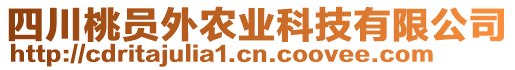 四川桃员外农业科技有限公司
http://cdritajulia1.cn.coovee.com